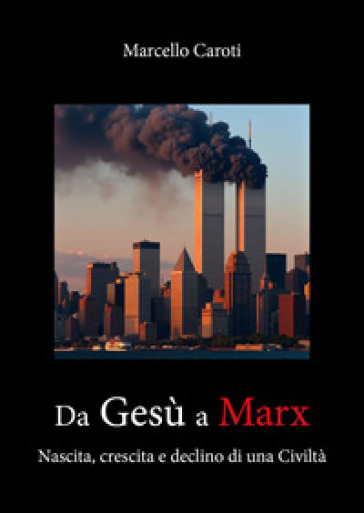 Marcello Caroti

Da Gesù a Marx

Nascita, crescita e declino di una Civiltà